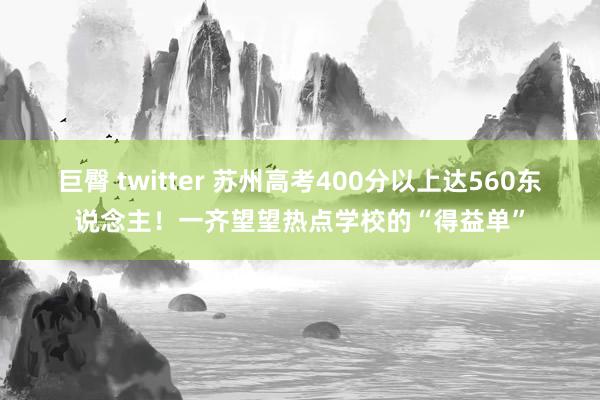 巨臀 twitter 苏州高考400分以上达560东说念主！一齐望望热点学校的“得益单”